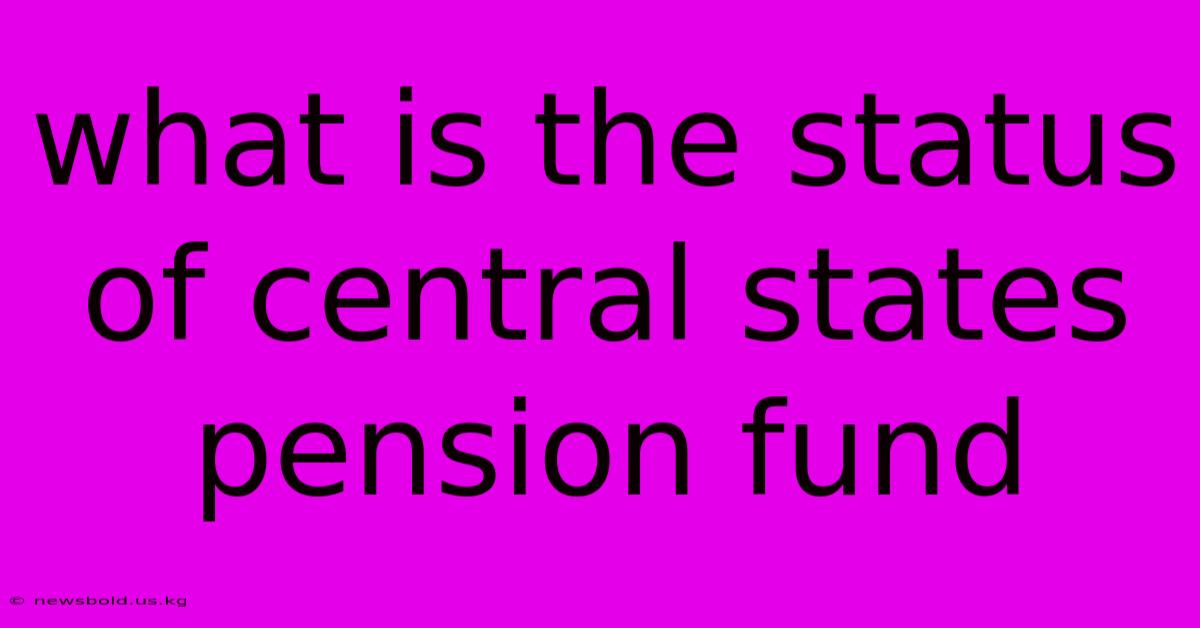 what is the status of central states pension fund

© newsbold.us.kg